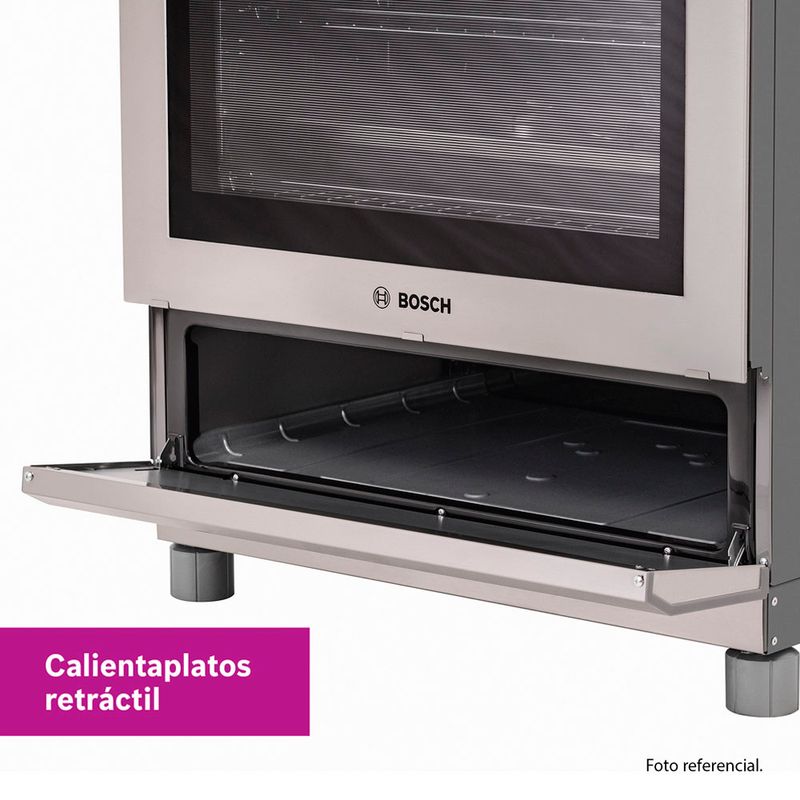 BOSCH

Calientaplatos retráctil

Foto referencial.